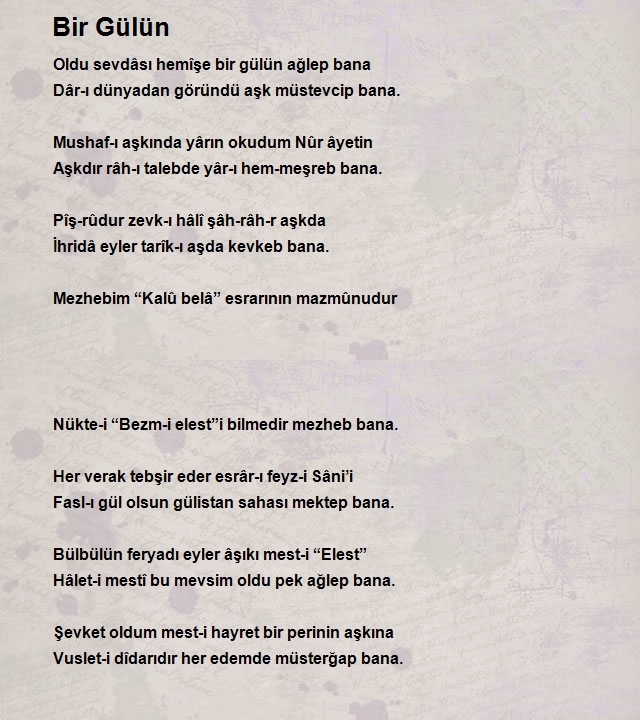 Bir Gülün

Oldu sevdâsı hemîşe bir gülün ağlep bana
Dâr-ı dünyadan göründü aşk müstevcip bana.

Mushaf-ı aşkında yârın okudum Nûr âyetin
Aşkdır râh-ı talebde yâr-ı hem-meşreb bana.

Pîş-rûdur zevk-ı hâlî şâh-râh-r aşkda
İhridâ eyler tarîk-ı aşda kevkeb bana.

Mezhebim “Kalû belâ” esrarının mazmûnudur

Nükte-i “Bezm-i elest”i bilmedir mezheb bana.

Her verak tebşir eder esrâr-ı feyz-i Sâni’i
Fasl-ı gül olsun gülistan sahası mektep bana.

Bülbülün feryadı eyler âşıkı mest-i “Elest”
Hâlet-i mestî bu mevsim oldu pek ağlep bana.

Şevket oldum mest-i hayret bir perinin aşkına
Vuslet-i dîdarıdır her edemde müsterğap bana.